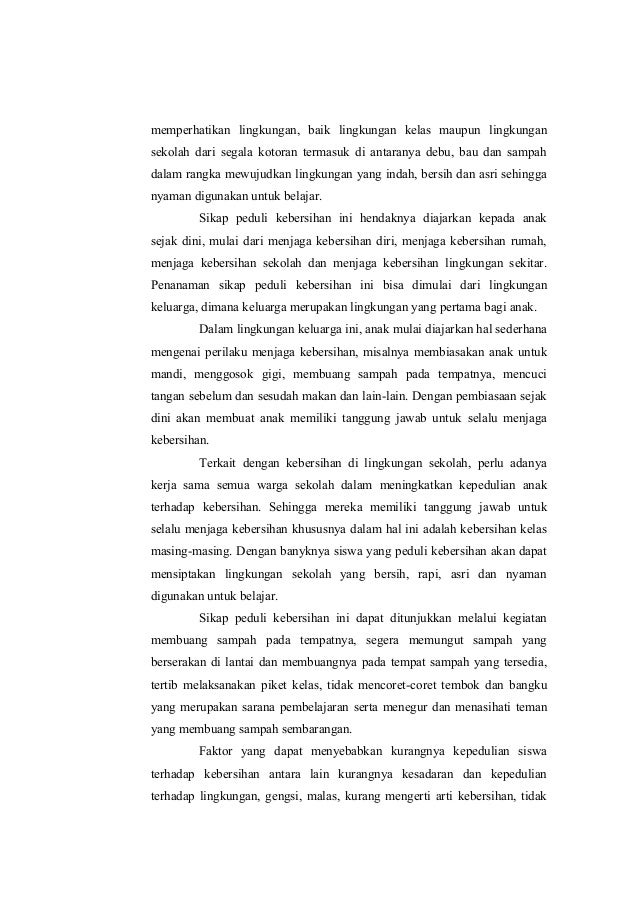 memperhatikan lingkungan, baik lingkungan kelas maupun lingkungan sekolah dari segala kotoran termasuk di antaranya debu, bau dan sampah dalam rangka mewujudkan lingkungan yang indah, bersih dan asri sehingga nyaman digunakan untuk belajar.

Sikap peduli kebersihan ini hendaknya diajarkan kepada anak sejak dini, mulai dari menjaga kebersihan diri, menjaga kebersihan rumah, menjaga kebersihan sekolah dan menjaga kebersihan lingkungan sekitar. Penanaman sikap peduli kebersihan ini bisa dimulai dari lingkungan keluarga, dimana keluarga merupakan lingkungan yang pertama bagi anak.

Dalam lingkungan keluarga ini, anak mulai diajarkan hal sederhana mengenai perilaku menjaga kebersihan, misalnya membiasakan anak untuk mandi, menggosok gigi, membuang sampah pada tempatnya, mencuci tangan sebelum dan sesudah makan dan lain-lain. Dengan pembiasaan sejak dini akan membuat anak memiliki tanggung jawab untuk selalu menjaga kebersihan.

Terkait dengan kebersihan di lingkungan sekolah, perlu adanya kerja sama semua warga sekolah dalam meningkatkan kepedulian anak terhadap kebersihan. Sehingga mereka memiliki tanggung jawab untuk selalu menjaga kebersihan khususnya dalam hal ini adalah kebersihan kelas masing-masing. Dengan banyknya siswa yang peduli kebersihan akan dapat mensiptakan lingkungan sekolah yang bersih, rapi, asri dan nyaman digunakan untuk belajar.

Sikap peduli kebersihan ini dapat ditunjukkan melalui kegiatan membuang sampah pada tempatnya, segera memungut sampah yang berserakan di lantai dan membuangnya pada tempat sampah yang tersedia, tertib melaksanakan piket kelas, tidak mencoret-coret tembok dan bangku yang merupakan sarana pembelajaran serta menegur dan menasihati teman yang membuang sampah sembarangan.

Faktor yang dapat menyebabkan kurangnya kepedulian siswa terhadap kebersihan antara lain kurangnya kesadaran dan kepedulian terhadap lingkungan, gengsi, malas, kurang mengerti arti kebersihan, tidak